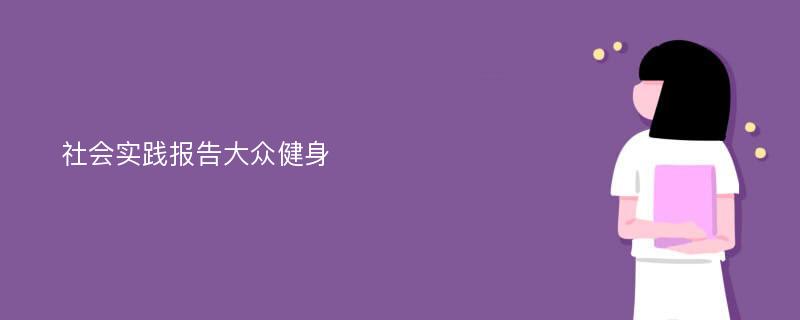 社会实践报告大众健身